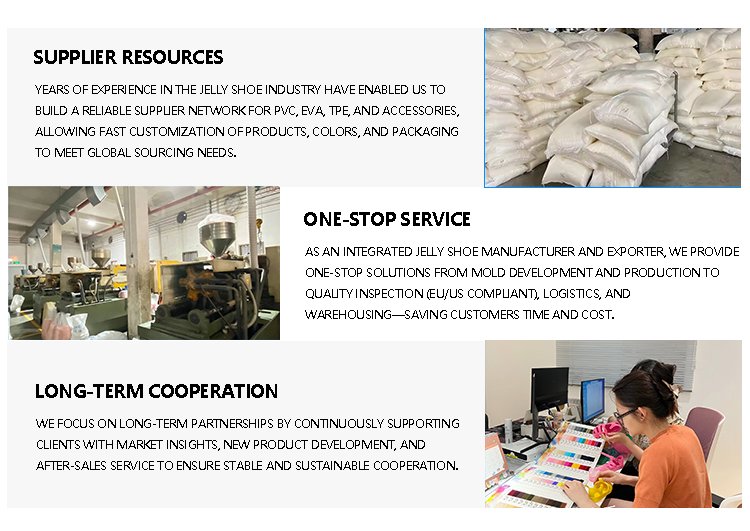 SUPPLIER RESOURCES

YEARS OF EXPERIENCE IN THE JELLY SHOE INDUSTRY HAVE ENABLED US TO BUILD A RELIABLE SUPPLIER NETWORK FOR PVC, EVA, TPE, AND ACCESSORIES, ALLOWING FAST CUSTOMIZATION OF PRODUCTS, COLORS, AND PACKAGING TO MEET GLOBAL SOURCING NEEDS.

ONE-STOP SERVICE

AS AN INTEGRATED JELLY SHOE MANUFACTURER AND EXPORTER, WE PROVIDE ONE-STOP SOLUTIONS FROM MOLD DEVELOPMENT AND PRODUCTION TO QUALITY INSPECTION (EU/US COMPLIANT), LOGISTICS, AND WAREHOUSING—SAVING CUSTOMERS TIME AND COST.

LONG-TERM COOPERATION

WE FOCUS ON LONG-TERM PARTNERSHIPS BY CONTINUOUSLY SUPPORTING CLIENTS WITH MARKET INSIGHTS, NEW PRODUCT DEVELOPMENT, AND AFTER-SALES SERVICE TO ENSURE STABLE AND SUSTAINABLE COOPERATION.